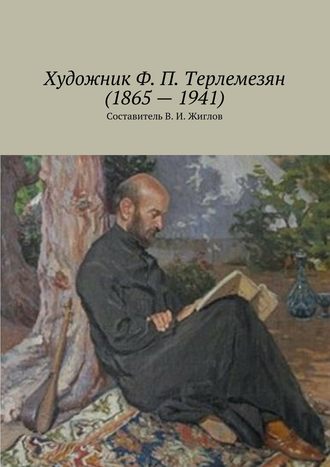 Художник Ф. П. Терлемезян
(1865 — 1941)

Составитель В. И. Жиглов